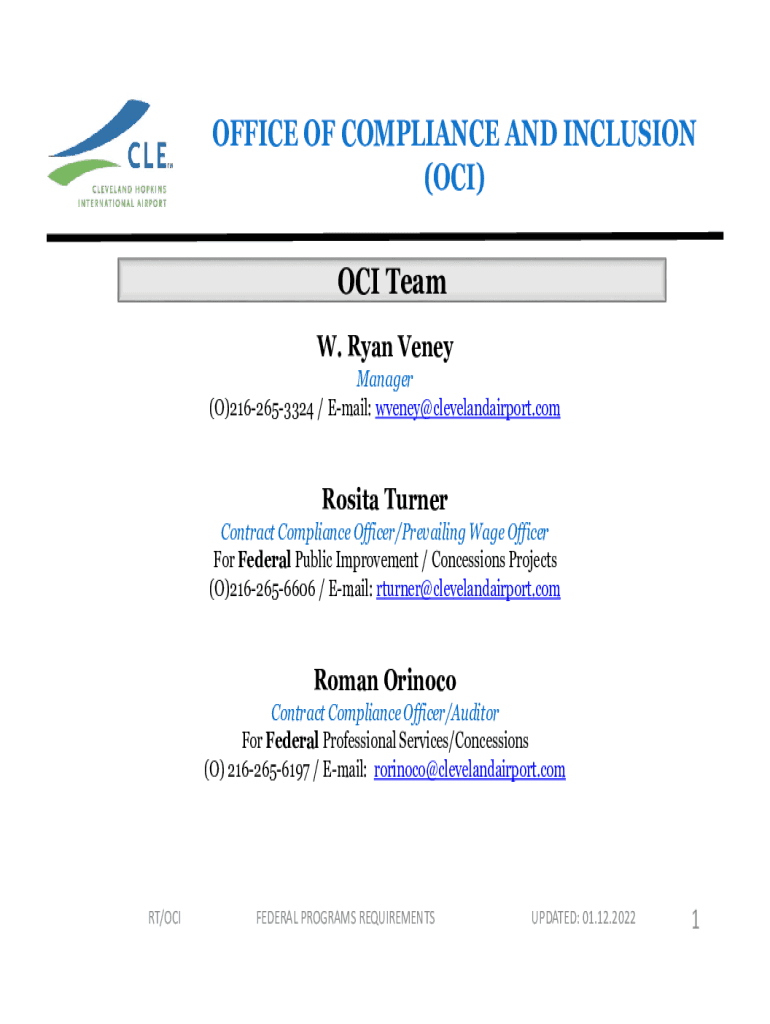 CLE™
CLEVELAND HOPKINS INTERNATIONAL AIRPORT

OFFICE OF COMPLIANCE AND INCLUSION (OCI)

OCI Team

W. Ryan Veney
Manager
(O)216-265-3324 / E-mail: wveney@clevelandairport.com

Rosita Turner
Contract Compliance Officer/Prevailing Wage Officer
For Federal Public Improvement / Concessions Projects
(O)216-265-6606 / E-mail: rturner@clevelandairport.com

Roman Orinoco
Contract Compliance Officer/Auditor
For Federal Professional Services/Concessions
(O) 216-265-6197 / E-mail: rorinoco@clevelandairport.com

RT/OCI FEDERAL PROGRAMS REQUIREMENTS UPDATED: 01.12.2022 1